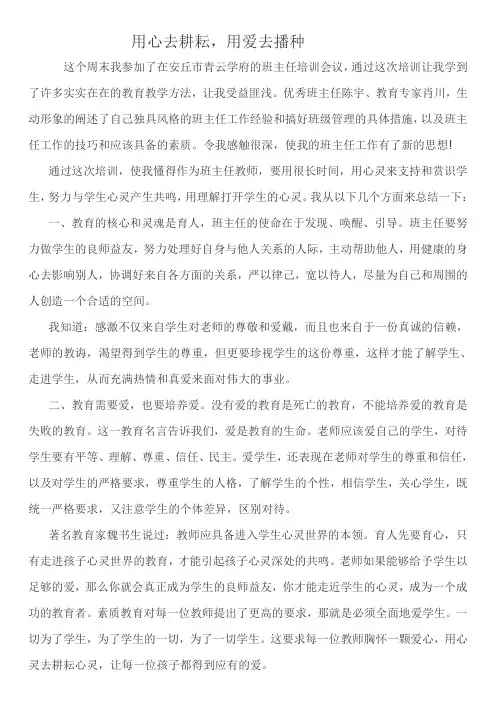 用心去耕耘，用爱去播种

这个周末我参加了在安丘市青云学府的班主任培训会议，通过这次培训让我学到了许多实实在在的教育教学方法，让我受益匪浅。优秀班主任陈宇、教育专家肖川，生动形象的阐述了自己独具风格的班主任工作经验和搞好班级管理的具体措施，以及班主任工作的技巧和应该具备的素质。令我感触很深，使我的班主任工作有了新的思想!

通过这次培训，使我懂得作为班主任教师，要用很长时间，用心灵来支持和赏识学生，努力与学生心灵产生共鸣，用理解打开学生的心灵。我从以下几个方面来总结一下：

一、教育的核心和灵魂是育人，班主任的使命在于发现、唤醒、引导。班主任要努力做学生的良师益友，努力处理好自身与他人关系的人际，主动帮助他人，用健康的身心去影响别人，协调好来自各方面的关系，严以律己，宽以待人，尽量为自己和周围的人创造一个合适的空间。

我知道：感激不仅来自学生对老师的尊敬和爱戴，而且也来自于一份真诚的信赖，老师的教诲，渴望得到学生的尊重，但更要珍视学生的这份尊重，这样才能了解学生、走进学生，从而充满热情和真爱来面对伟大的事业。

二、教育需要爱，也要培养爱。没有爱的教育是死亡的教育，不能培养爱的教育是失败的教育。这一教育名言告诉我们，爱是教育的生命。老师应该爱自己的学生，对待学生要有平等、理解、尊重、信任、民主。爱学生，还表现在老师对学生的尊重和信任，以及对学生的严格要求，尊重学生的人格，了解学生的个性，相信学生，关心学生，既统一严格要求，又注意学生的个体差异，区别对待。

著名教育家魏书生说过：教师应具备进入学生心灵世界的本领。育人先要育心，只有走进孩子心灵世界的教育，才能引起孩子心灵深处的共鸣。老师如果能够给予学生以足够的爱，那么你就会真正成为学生的良师益友，你才能走近学生的心灵，成为一个成功的教育者。素质教育对每一位教师提出了更高的要求，那就是必须全面地爱学生。一切为了学生，为了学生的一切，为了一切学生。这要求每一位教师胸怀一颗爱心，用心灵去耕耘心灵，让每一位孩子都得到应有的爱。